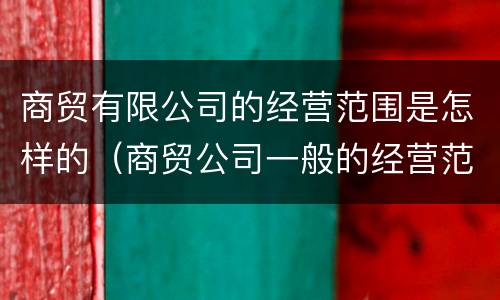 商贸有限公司的经营范围是怎样的（商贸公司一般的经营范